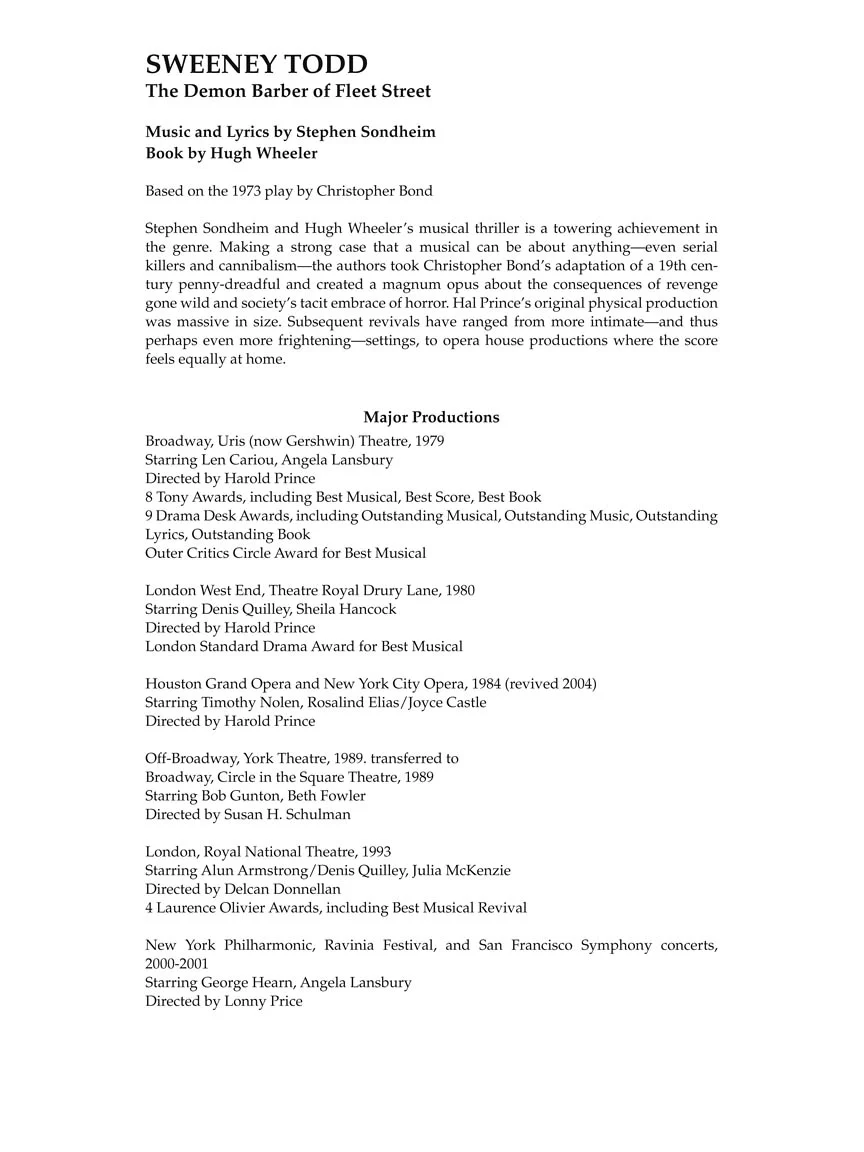 SWEENEY TODD
The Demon Barber of Fleet Street

Music and Lyrics by Stephen Sondheim
Book by Hugh Wheeler

Based on the 1973 play by Christopher Bond

Stephen Sondheim and Hugh Wheeler's musical thriller is a towering achievement in the genre. Making a strong case that a musical can be about anything—even serial killers and cannibalism—the authors took Christopher Bond's adaptation of a 19th century penny-dreadful and created a magnum opus about the consequences of revenge gone wild and society's tacit embrace of horror. Hal Prince's original physical production was massive in size. Subsequent revivals have ranged from more intimate—and thus perhaps even more frightening—settings, to opera house productions where the score feels equally at home.

Major Productions

Broadway, Uris (now Gershwin) Theatre, 1979
Starring Len Cariou, Angela Lansbury
Directed by Harold Prince
8 Tony Awards, including Best Musical, Best Score, Best Book
9 Drama Desk Awards, including Outstanding Musical, Outstanding Music, Outstanding Lyrics, Outstanding Book
Outer Critics Circle Award for Best Musical

London West End, Theatre Royal Drury Lane, 1980
Starring Denis Quilley, Sheila Hancock
Directed by Harold Prince
London Standard Drama Award for Best Musical

Houston Grand Opera and New York City Opera, 1984 (revived 2004)
Starring Timothy Nolen, Rosalind Elias/Joyce Castle
Directed by Harold Prince

Off-Broadway, York Theatre, 1989. transferred to
Broadway, Circle in the Square Theatre, 1989
Starring Bob Gunton, Beth Fowler
Directed by Susan H. Schulman

London, Royal National Theatre, 1993
Starring Alun Armstrong/Denis Quilley, Julia McKenzie
Directed by Delcan Donnellan
4 Laurence Olivier Awards, including Best Musical Revival

New York Philharmonic, Ravinia Festival, and San Francisco Symphony concerts, 2000-2001
Starring George Hearn, Angela Lansbury
Directed by Lonny Price